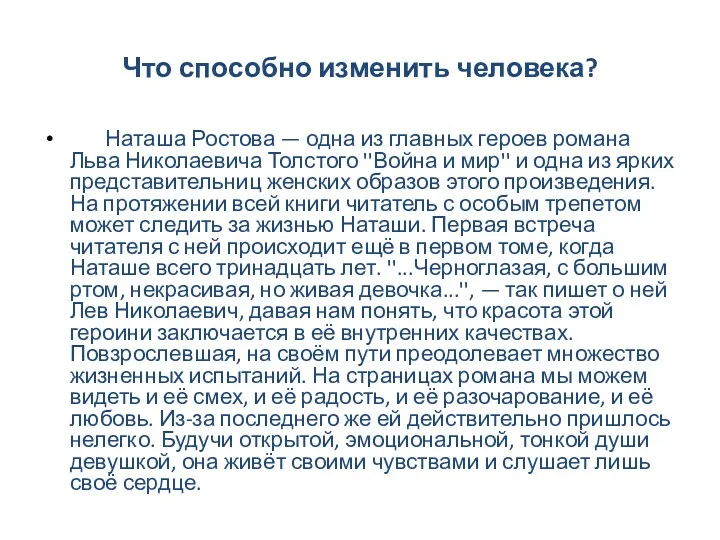 Что способно изменить человека?

• Наташа Ростова — одна из главных героев романа Льва Николаевича Толстого "Война и мир" и одна из ярких представительниц женских образов этого произведения. На протяжении всей книги читатель с особым трепетом может следить за жизнью Наташи. Первая встреча читателя с ней происходит ещё в первом томе, когда Наташе всего тринадцать лет. "...Черноглазая, с большим ртом, некрасивая, но живая девочка...", — так пишет о ней Лев Николаевич, давая нам понять, что красота этой героини заключается в её внутренних качествах. Повзрослевшая, на своём пути преодолевает множество жизненных испытаний. На страницах романа мы можем видеть и её смех, и её радость, и её разочарование, и её любовь. Из-за последнего же ей действительно пришлось нелегко. Будучи открытой, эмоциональной, тонкой души девушкой, она живёт своими чувствами и слушает лишь своё сердце.